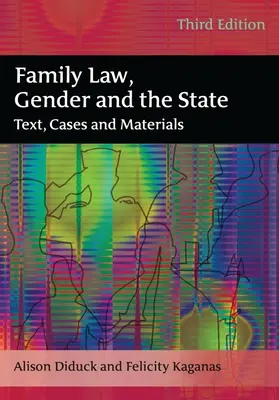 Third Edition

Family Law, Gender and the State

Text, Cases and Materials

Alison Diduck and Felicity Kaganas